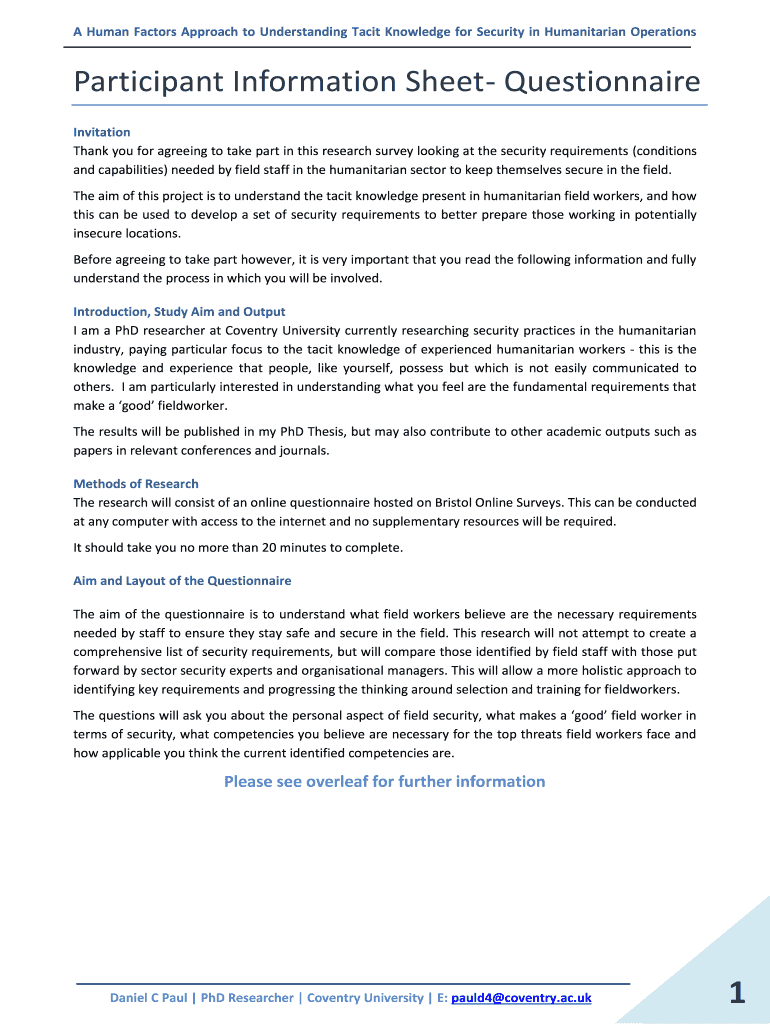 A Human Factors Approach to Understanding Tacit Knowledge for Security in Humanitarian Operations

Participant Information Sheet- Questionnaire

Invitation
Thank you for agreeing to take part in this research survey looking at the security requirements (conditions and capabilities) needed by field staff in the humanitarian sector to keep themselves secure in the field.

The aim of this project is to understand the tacit knowledge present in humanitarian field workers, and how this can be used to develop a set of security requirements to better prepare those working in potentially insecure locations.

Before agreeing to take part however, it is very important that you read the following information and fully understand the process in which you will be involved.

Introduction, Study Aim and Output
I am a PhD researcher at Coventry University currently researching security practices in the humanitarian industry, paying particular focus to the tacit knowledge of experienced humanitarian workers - this is the knowledge and experience that people, like yourself, possess but which is not easily communicated to others. I am particularly interested in understanding what you feel are the fundamental requirements that make a 'good' fieldworker.

The results will be published in my PhD Thesis, but may also contribute to other academic outputs such as papers in relevant conferences and journals.

Methods of Research
The research will consist of an online questionnaire hosted on Bristol Online Surveys. This can be conducted at any computer with access to the internet and no supplementary resources will be required.

It should take you no more than 20 minutes to complete.

Aim and Layout of the Questionnaire

The aim of the questionnaire is to understand what field workers believe are the necessary requirements needed by staff to ensure they stay safe and secure in the field. This research will not attempt to create a comprehensive list of security requirements, but will compare those identified by field staff with those put forward by sector security experts and organisational managers. This will allow a more holistic approach to identifying key requirements and progressing the thinking around selection and training for fieldworkers.

The questions will ask you about the personal aspect of field security, what makes a 'good' field worker in terms of security, what competencies you believe are necessary for the top threats field workers face and how applicable you think the current identified competencies are.

Please see overleaf for further information

Daniel C Paul | PhD Researcher | Coventry University | E: pauld4@coventry.ac.uk

1